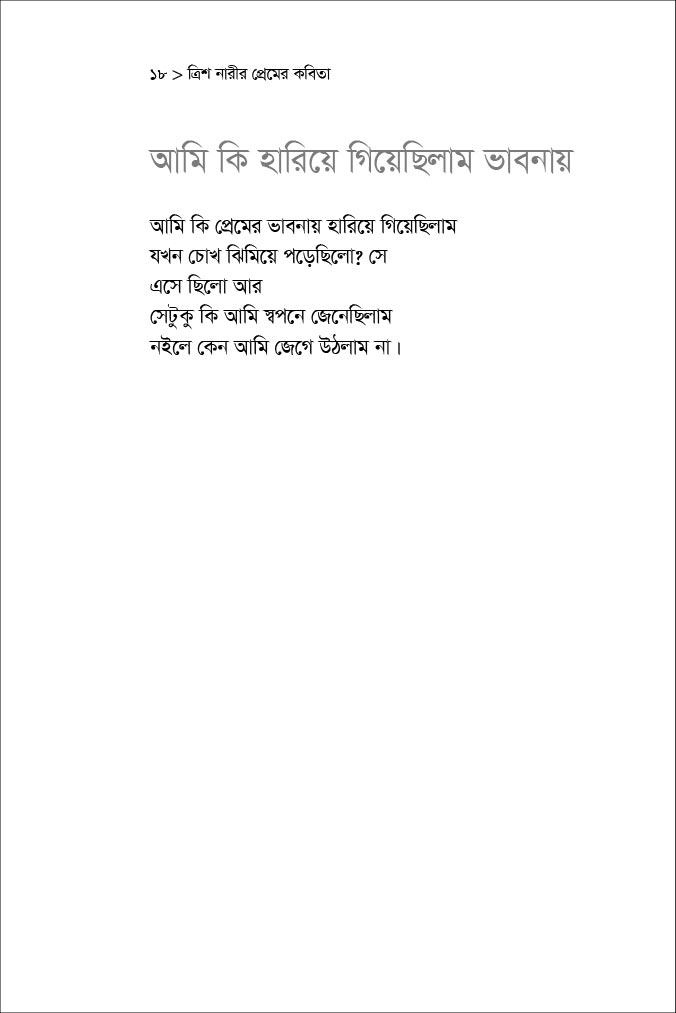 ১৮ > ত্রিশ নারীর প্রেমের কবিতা

আমি কি হারিয়ে গিয়েছিলাম ভাবনায়

আমি কি প্রেমের ভাবনায় হারিয়ে গিয়েছিলাম
যখন চোখ ঝিমিয়ে পড়েছিলো? সে
এসে ছিলো আর
সেটুকু কি আমি স্বপনে জেনেছিলাম
নইলে কেন আমি জেগে উঠলাম না।